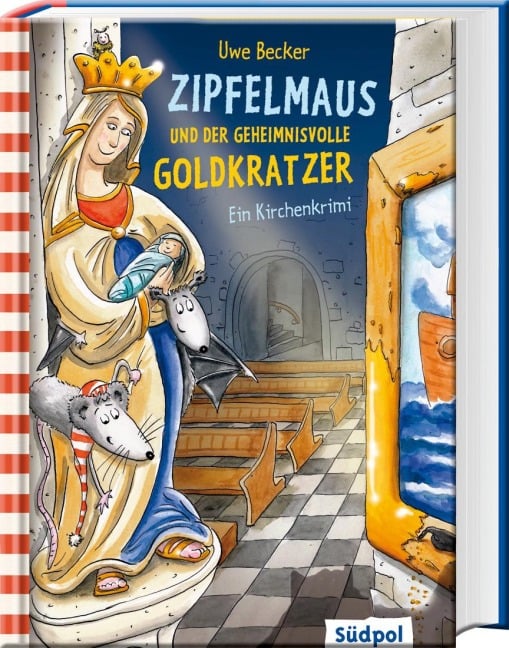 Uwe Becker

ZIPFELMAUS

UND DER GEHEIMNISVOLLE

GOLDKRATZER

Ein Kirchenkrimi

Südpol